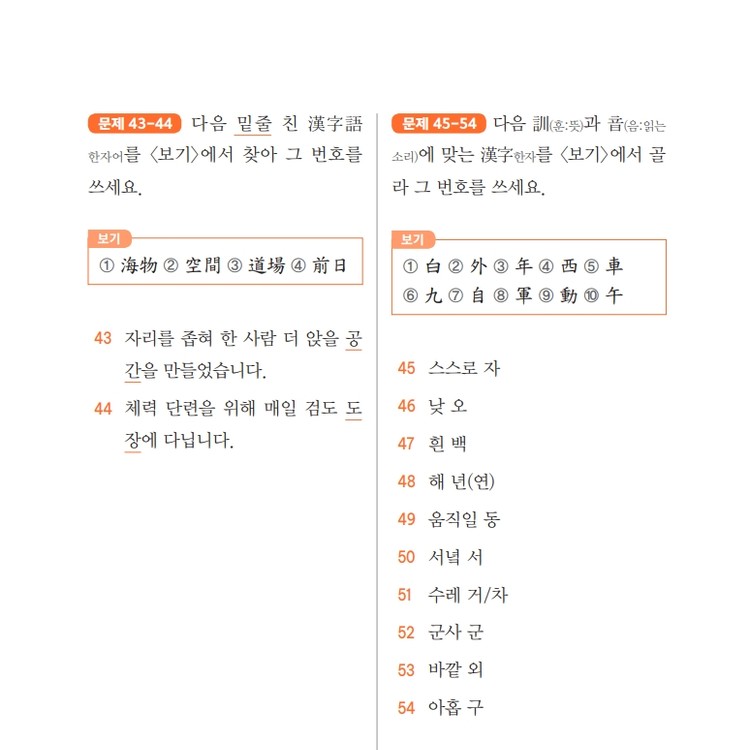 문제 43-44 다음 밑줄 친 漢字語한자어를 〈보기〉에서 찾아 그 번호를 쓰세요.

보기
① 海物 ② 空間 ③ 道場 ④ 前日

43 자리를 좁혀 한 사람 더 앉을 공간을 만들었습니다.

44 체력 단련을 위해 매일 검도 도장에 다닙니다.

문제 45-54 다음 訓(훈:뜻)과 音(음:읽는 소리)에 맞는 漢字한자를 〈보기〉에서 골라 그 번호를 쓰세요.

보기
① 白 ② 外 ③ 年 ④ 西 ⑤ 車
⑥ 九 ⑦ 自 ⑧ 軍 ⑨ 動 ⑩ 午

45 스스로 자

46 낮 오

47 흰 백

48 해 년(연)

49 움직일 동

50 서녘 서

51 수레 거/차

52 군사 군

53 바깥 외

54 아홉 구